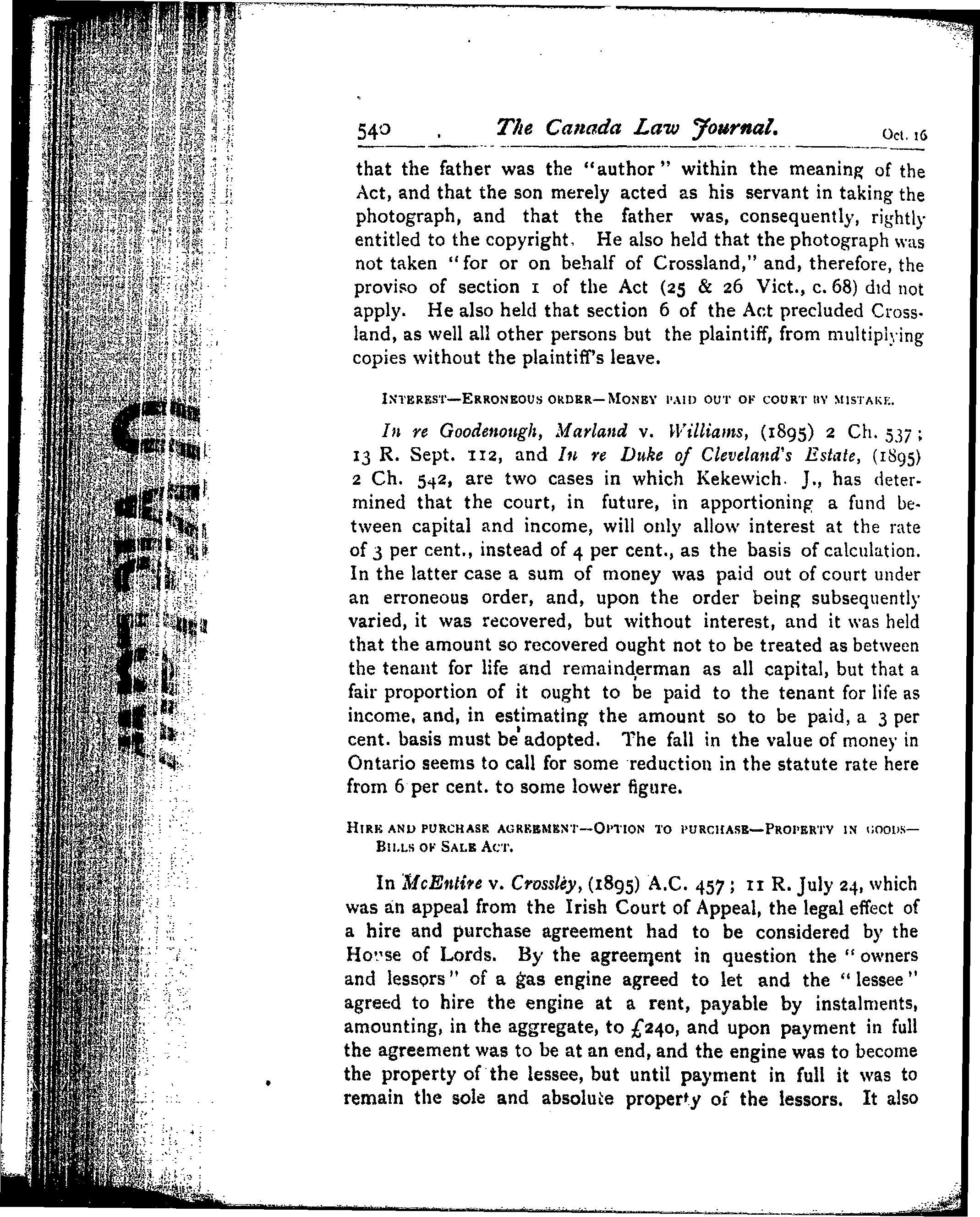 540 The Canada Law Journal. Oct. 16

that the father was the "author" within the meaning of the Act, and that the son merely acted as his servant in taking the photograph, and that the father was, consequently, rightly entitled to the copyright. He also held that the photograph was not taken "for or on behalf of Crossland," and, therefore, the proviso of section 1 of the Act (25 & 26 Vict., c. 68) did not apply. He also held that section 6 of the Act precluded Crossland, as well all other persons but the plaintiff, from multiplying copies without the plaintiff's leave.

INTEREST—ERRONEOUS ORDER—MONEY PAID OUT OF COURT BY MISTAKE.

In re Goodenough, Marland v. Williams, (1895) 2 Ch. 537; 13 R. Sept. 112, and In re Duke of Cleveland's Estate, (1895) 2 Ch. 542, are two cases in which Kekewich, J., has determined that the court, in future, in apportioning a fund between capital and income, will only allow interest at the rate of 3 per cent., instead of 4 per cent., as the basis of calculation. In the latter case a sum of money was paid out of court under an erroneous order, and, upon the order being subsequently varied, it was recovered, but without interest, and it was held that the amount so recovered ought not to be treated as between the tenant for life and remainderman as all capital, but that a fair proportion of it ought to be paid to the tenant for life as income, and, in estimating the amount so to be paid, a 3 per cent. basis must be adopted. The fall in the value of money in Ontario seems to call for some reduction in the statute rate here from 6 per cent. to some lower figure.

HIRE AND PURCHASE AGREEMENT—OPTION TO PURCHASE—PROPERTY IN GOODS—BILLS OF SALE ACT.

In McEntire v. Crossley, (1895) A.C. 457; 11 R. July 24, which was an appeal from the Irish Court of Appeal, the legal effect of a hire and purchase agreement had to be considered by the House of Lords. By the agreement in question the "owners and lessors" of a gas engine agreed to let and the "lessee" agreed to hire the engine at a rent, payable by instalments, amounting, in the aggregate, to £240, and upon payment in full the agreement was to be at an end, and the engine was to become the property of the lessee, but until payment in full it was to remain the sole and absolute property of the lessors. It also